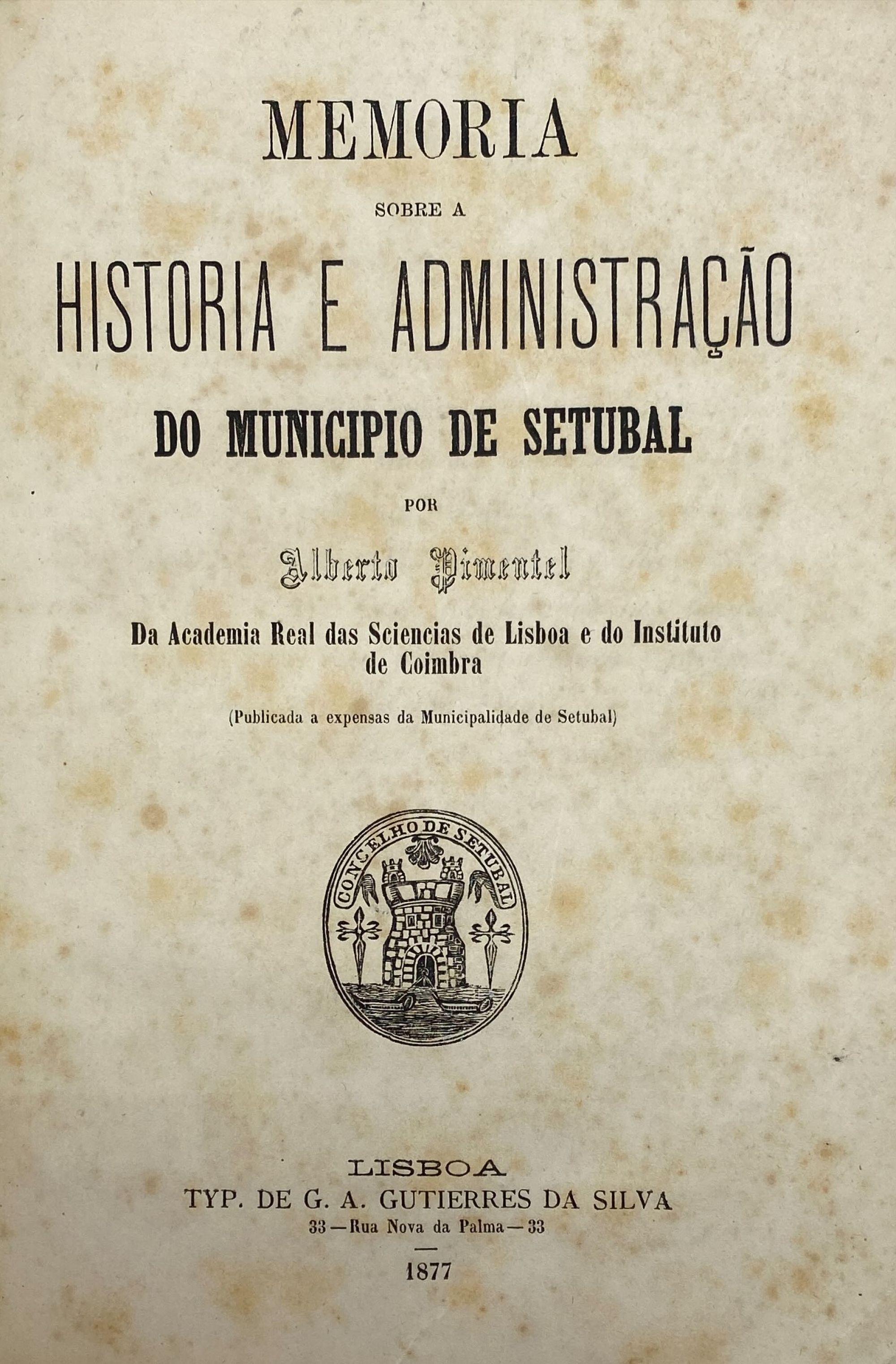 MEMORIA

SOBRE A

HISTORIA E ADMINISTRAÇÃO

DO MUNICIPIO DE SETUBAL

POR

Alberto Pimentel

Da Academia Real das Sciencias de Lisboa e do Instituto de Coimbra

(Publicada a expensas da Municipalidade de Setubal)

CONCELHO DE SETUBAL

LISBOA
TYP. DE G. A. GUTIERRES DA SILVA
33 — Rua Nova da Palma — 33

1877